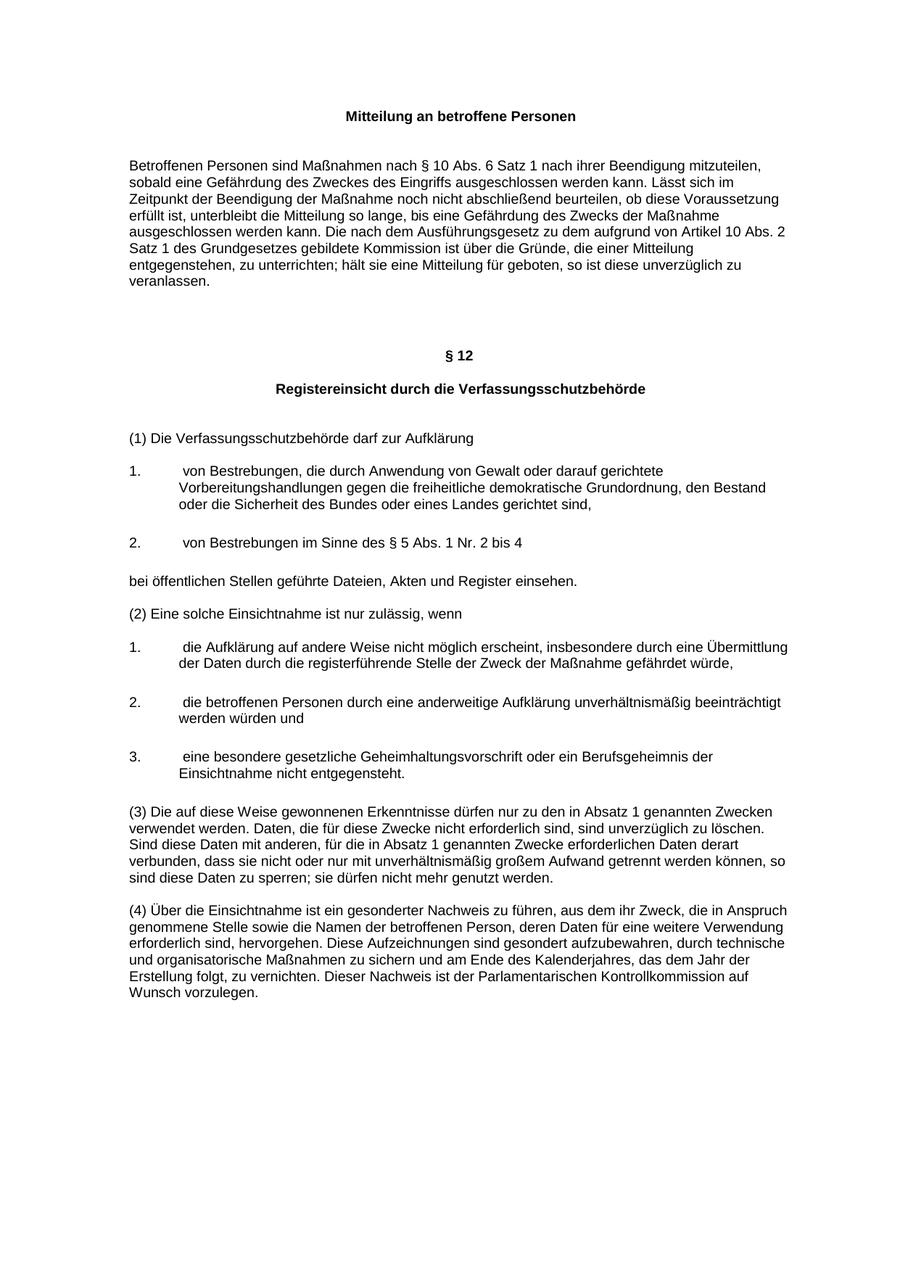 Mitteilung an betroffene Personen

Betroffenen Personen sind Maßnahmen nach § 10 Abs. 6 Satz 1 nach ihrer Beendigung mitzuteilen, sobald eine Gefährdung des Zweckes des Eingriffs ausgeschlossen werden kann. Lässt sich im Zeitpunkt der Beendigung der Maßnahme noch nicht abschließend beurteilen, ob diese Voraussetzung erfüllt ist, unterbleibt die Mitteilung so lange, bis eine Gefährdung des Zwecks der Maßnahme ausgeschlossen werden kann. Die nach dem Ausführungsgesetz zu dem aufgrund von Artikel 10 Abs. 2 Satz 1 des Grundgesetzes gebildete Kommission ist über die Gründe, die einer Mitteilung entgegenstehen, zu unterrichten; hält sie eine Mitteilung für geboten, so ist diese unverzüglich zu veranlassen.

§ 12

Registereinsicht durch die Verfassungsschutzbehörde

(1) Die Verfassungsschutzbehörde darf zur Aufklärung

1. von Bestrebungen, die durch Anwendung von Gewalt oder darauf gerichtete Vorbereitungshandlungen gegen die freiheitliche demokratische Grundordnung, den Bestand oder die Sicherheit des Bundes oder eines Landes gerichtet sind,

2. von Bestrebungen im Sinne des § 5 Abs. 1 Nr. 2 bis 4

bei öffentlichen Stellen geführte Dateien, Akten und Register einsehen.

(2) Eine solche Einsichtnahme ist nur zulässig, wenn

1. die Aufklärung auf andere Weise nicht möglich erscheint, insbesondere durch eine Übermittlung der Daten durch die registerführende Stelle der Zweck der Maßnahme gefährdet würde,

2. die betroffenen Personen durch eine anderweitige Aufklärung unverhältnismäßig beeinträchtigt werden würden und

3. eine besondere gesetzliche Geheimhaltungsvorschrift oder ein Berufsgeheimnis der Einsichtnahme nicht entgegensteht.

(3) Die auf diese Weise gewonnenen Erkenntnisse dürfen nur zu den in Absatz 1 genannten Zwecken verwendet werden. Daten, die für diese Zwecke nicht erforderlich sind, sind unverzüglich zu löschen. Sind diese Daten mit anderen, für die in Absatz 1 genannten Zwecke erforderlichen Daten derart verbunden, dass sie nicht oder nur mit unverhältnismäßig großem Aufwand getrennt werden können, so sind diese Daten zu sperren; sie dürfen nicht mehr genutzt werden.

(4) Über die Einsichtnahme ist ein gesonderter Nachweis zu führen, aus dem ihr Zweck, die in Anspruch genommene Stelle sowie die Namen der betroffenen Person, deren Daten für eine weitere Verwendung erforderlich sind, hervorgehen. Diese Aufzeichnungen sind gesondert aufzubewahren, durch technische und organisatorische Maßnahmen zu sichern und am Ende des Kalenderjahres, das dem Jahr der Erstellung folgt, zu vernichten. Dieser Nachweis ist der Parlamentarischen Kontrollkommission auf Wunsch vorzulegen.